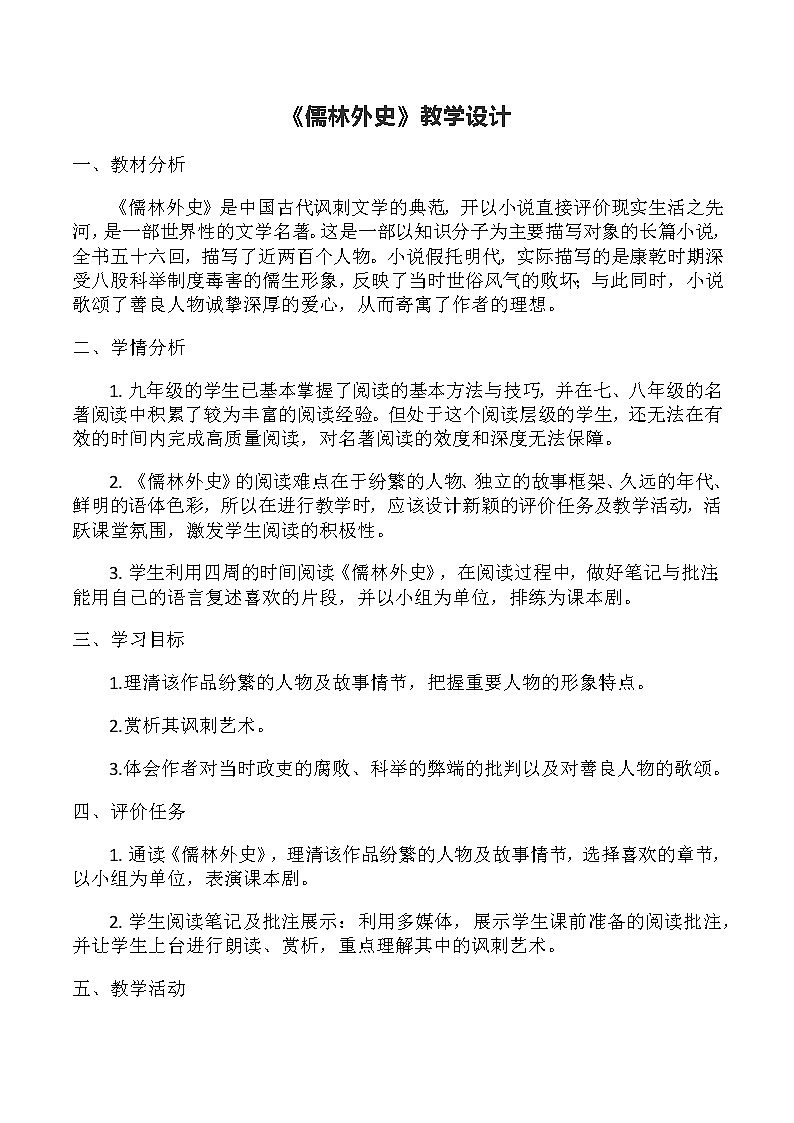 《儒林外史》教学设计

一、教材分析

《儒林外史》是中国古代讽刺文学的典范，开以小说直接评价现实生活之先河，是一部世界性的文学名著。这是一部以知识分子为主要描写对象的长篇小说，全书五十六回，描写了近两百个人物。小说假托明代，实际描写的是康乾时期深受八股科举制度毒害的儒生形象，反映了当时世俗风气的败坏；与此同时，小说歌颂了善良人物诚挚深厚的爱心，从而寄寓了作者的理想。

二、学情分析

1. 九年级的学生已基本掌握了阅读的基本方法与技巧，并在七、八年级的名著阅读中积累了较为丰富的阅读经验。但处于这个阅读层级的学生，还无法在有效的时间内完成高质量阅读，对名著阅读的效度和深度无法保障。

2. 《儒林外史》的阅读难点在于纷繁的人物、独立的故事框架、久远的年代、鲜明的语体色彩，所以在进行教学时，应该设计新颖的评价任务及教学活动，活跃课堂氛围，激发学生阅读的积极性。

3. 学生利用四周的时间阅读《儒林外史》，在阅读过程中，做好笔记与批注；能用自己的语言复述喜欢的片段，并以小组为单位，排练为课本剧。

三、学习目标

1.理清该作品纷繁的人物及故事情节，把握重要人物的形象特点。

2.赏析其讽刺艺术。

3.体会作者对当时政吏的腐败、科举的弊端的批判以及对善良人物的歌颂。

四、评价任务

1. 通读《儒林外史》，理清该作品纷繁的人物及故事情节，选择喜欢的章节，以小组为单位，表演课本剧。

2. 学生阅读笔记及批注展示：利用多媒体，展示学生课前准备的阅读批注，并让学生上台进行朗读、赏析，重点理解其中的讽刺艺术。

五、教学活动